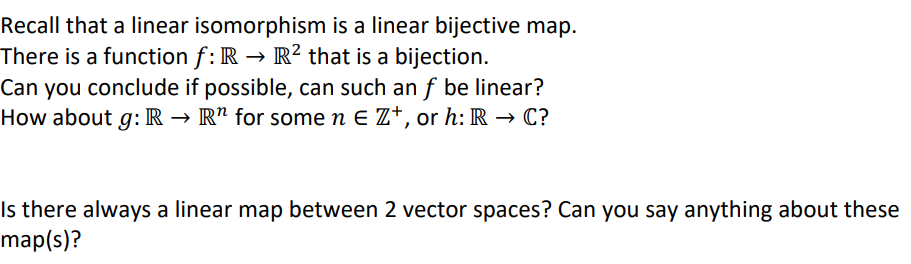 Recall that a linear isomorphism is a linear bijective map.
There is a function $f: \mathbb{R} \to \mathbb{R}^2$ that is a bijection.
Can you conclude if possible, can such an $f$ be linear?
How about $g: \mathbb{R} \to \mathbb{R}^n$ for some $n \in \mathbb{Z}^+$, or $h: \mathbb{R} \to \mathbb{C}$?

Is there always a linear map between 2 vector spaces? Can you say anything about these map(s)?